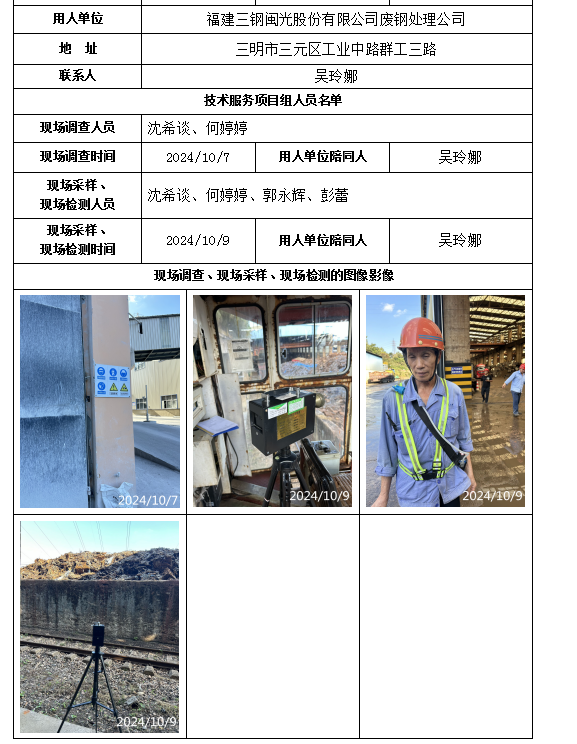 | 用人单位 | 福建三钢闽光股份有限公司废钢处理公司 | | |
|---|---|---|---|
| 地　址 | 三明市三元区工业中路群工三路 | | |
| 联系人 | 吴玲娜 | | |
| 技术服务项目组人员名单 | | | |
| 现场调查人员 | 沈希谈、何婷婷 | | |
| 现场调查时间 | 2024/10/7 | 用人单位陪同人 | 吴玲娜 |
| 现场采样、现场检测人员 | 沈希谈、何婷婷、郭永辉、彭蕾 | | |
| 现场采样、现场检测时间 | 2024/10/9 | 用人单位陪同人 | 吴玲娜 |
| 现场调查、现场采样、现场检测的图像影像 | | | |

2024/10/7

2024/10/9

2024/10/9

2024/10/9